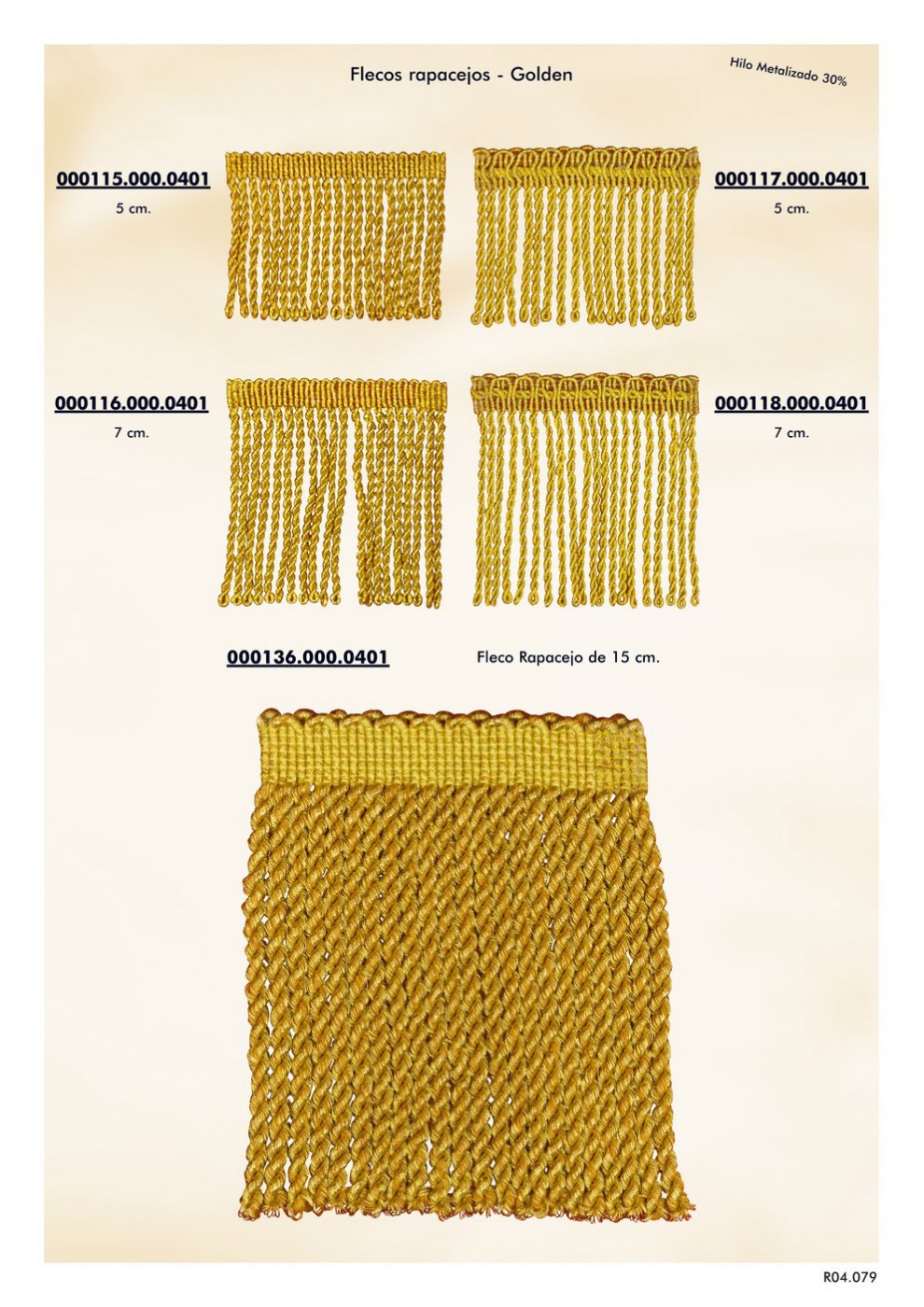 Flecos rapacejos - Golden

Hilo Metalizado 30%

000115.000.0401
5 cm.

000117.000.0401
5 cm.

000116.000.0401
7 cm.

000118.000.0401
7 cm.

000136.000.0401

Fleco Rapacejo de 15 cm.

R04.079